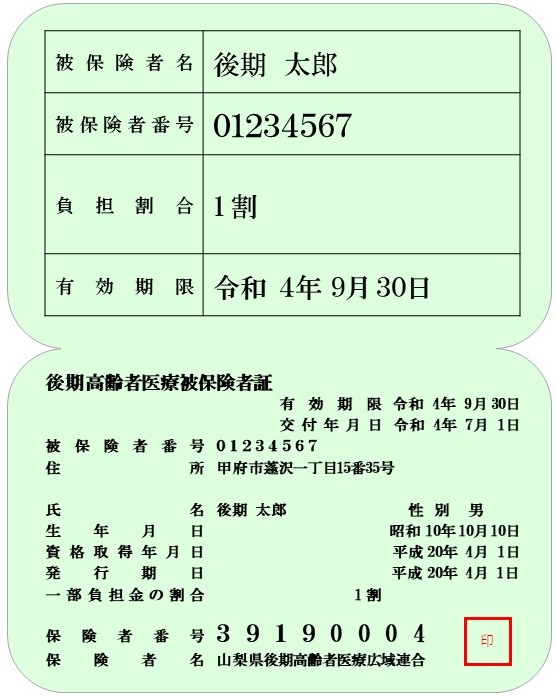 | 被保険者名 | 後期 太郎 |
|---|---|
| 被保険者番号 | 01234567 |
| 負担割合 | 1割 |
| 有効期限 | 令和 4年 9月 30日 |

後期高齢者医療被保険者証

有効期限 令和 4年 9月 30日
交付年月日 令和 4年 7月 1日

被保険者番号 01234567
住所 甲府市蓬沢一丁目15番35号

氏名 後期 太郎 性別 男
生年月日 昭和 10年 10月 10日
資格取得年月日 平成 20年 4月 1日
発行期日 平成 20年 4月 1日
一部負担金の割合 1割

保険者番号 39190004
保険者名 山梨県後期高齢者医療広域連合

印